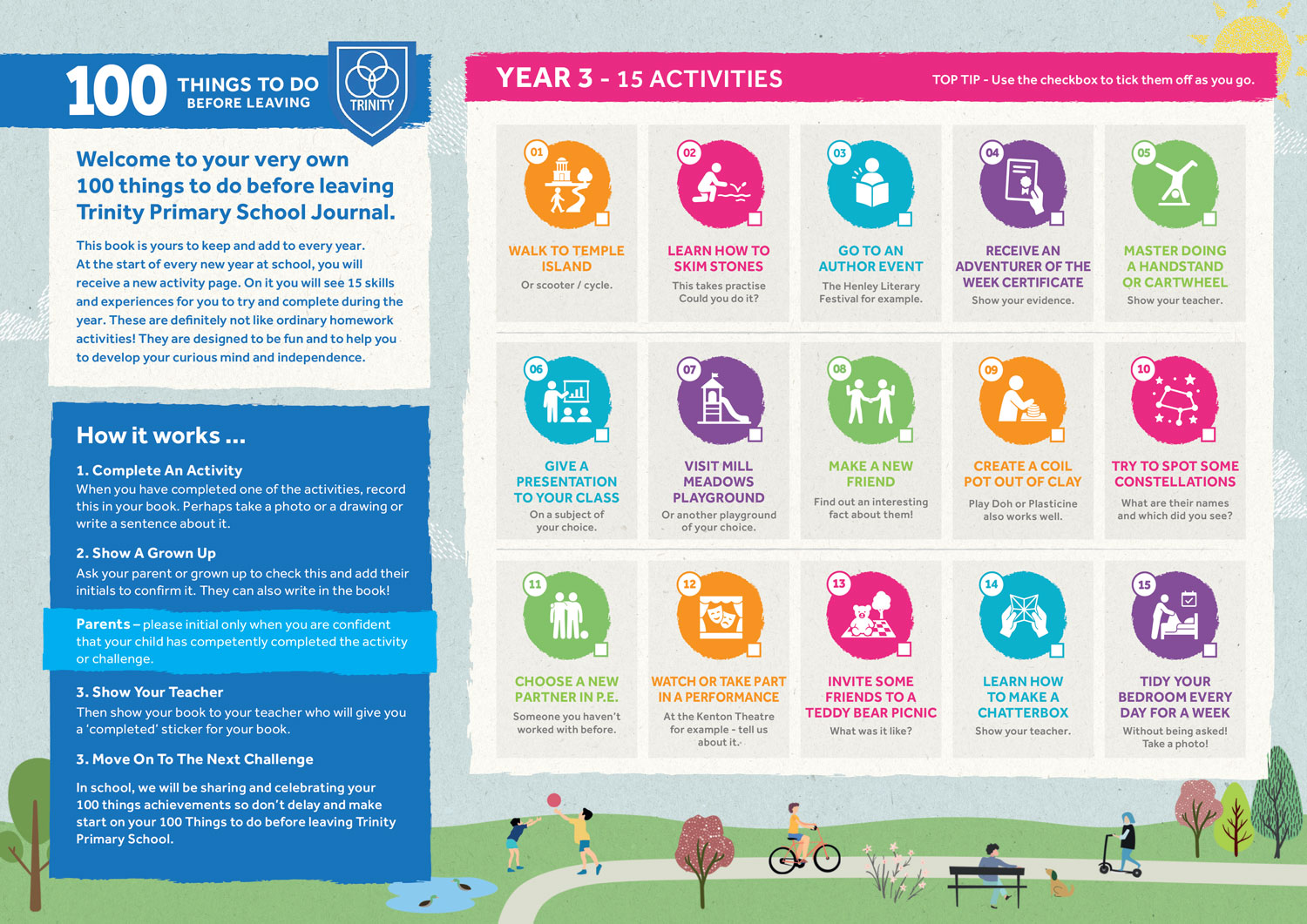 100 THINGS TO DO BEFORE LEAVING

TRINITY

Welcome to your very own 100 things to do before leaving Trinity Primary School Journal.

This book is yours to keep and add to every year. At the start of every new year at school, you will receive a new activity page. On it you will see 15 skills and experiences for you to try and complete during the year. These are definitely not like ordinary homework activities! They are designed to be fun and to help you to develop your curious mind and independence.

How it works ...

1. Complete An Activity
When you have completed one of the activities, record this in your book. Perhaps take a photo or a drawing or write a sentence about it.

2. Show A Grown Up
Ask your parent or grown up to check this and add their initials to confirm it. They can also write in the book!

Parents – please initial only when you are confident that your child has competently completed the activity or challenge.

3. Show Your Teacher
Then show your book to your teacher who will give you a 'completed' sticker for your book.

3. Move On To The Next Challenge

In school, we will be sharing and celebrating your 100 things achievements so don't delay and make start on your 100 Things to do before leaving Trinity Primary School.

YEAR 3 - 15 ACTIVITIES

TOP TIP - Use the checkbox to tick them off as you go.

01
WALK TO TEMPLE ISLAND
Or scooter / cycle.

02
LEARN HOW TO SKIM STONES
This takes practise Could you do it?

03
GO TO AN AUTHOR EVENT
The Henley Literary Festival for example.

04
RECEIVE AN ADVENTURER OF THE WEEK CERTIFICATE
Show your evidence.

05
MASTER DOING A HANDSTAND OR CARTWHEEL
Show your teacher.

06
GIVE A PRESENTATION TO YOUR CLASS
On a subject of your choice.

07
VISIT MILL MEADOWS PLAYGROUND
Or another playground of your choice.

08
MAKE A NEW FRIEND
Find out an interesting fact about them!

09
CREATE A COIL POT OUT OF CLAY
Play Doh or Plasticine also works well.

10
TRY TO SPOT SOME CONSTELLATIONS
What are their names and which did you see?

11
CHOOSE A NEW PARTNER IN P.E.
Someone you haven't worked with before.

12
WATCH OR TAKE PART IN A PERFORMANCE
At the Kenton Theatre for example - tell us about it.

13
INVITE SOME FRIENDS TO A TEDDY BEAR PICNIC
What was it like?

14
LEARN HOW TO MAKE A CHATTERBOX
Show your teacher.

15
TIDY YOUR BEDROOM EVERY DAY FOR A WEEK
Without being asked! Take a photo!